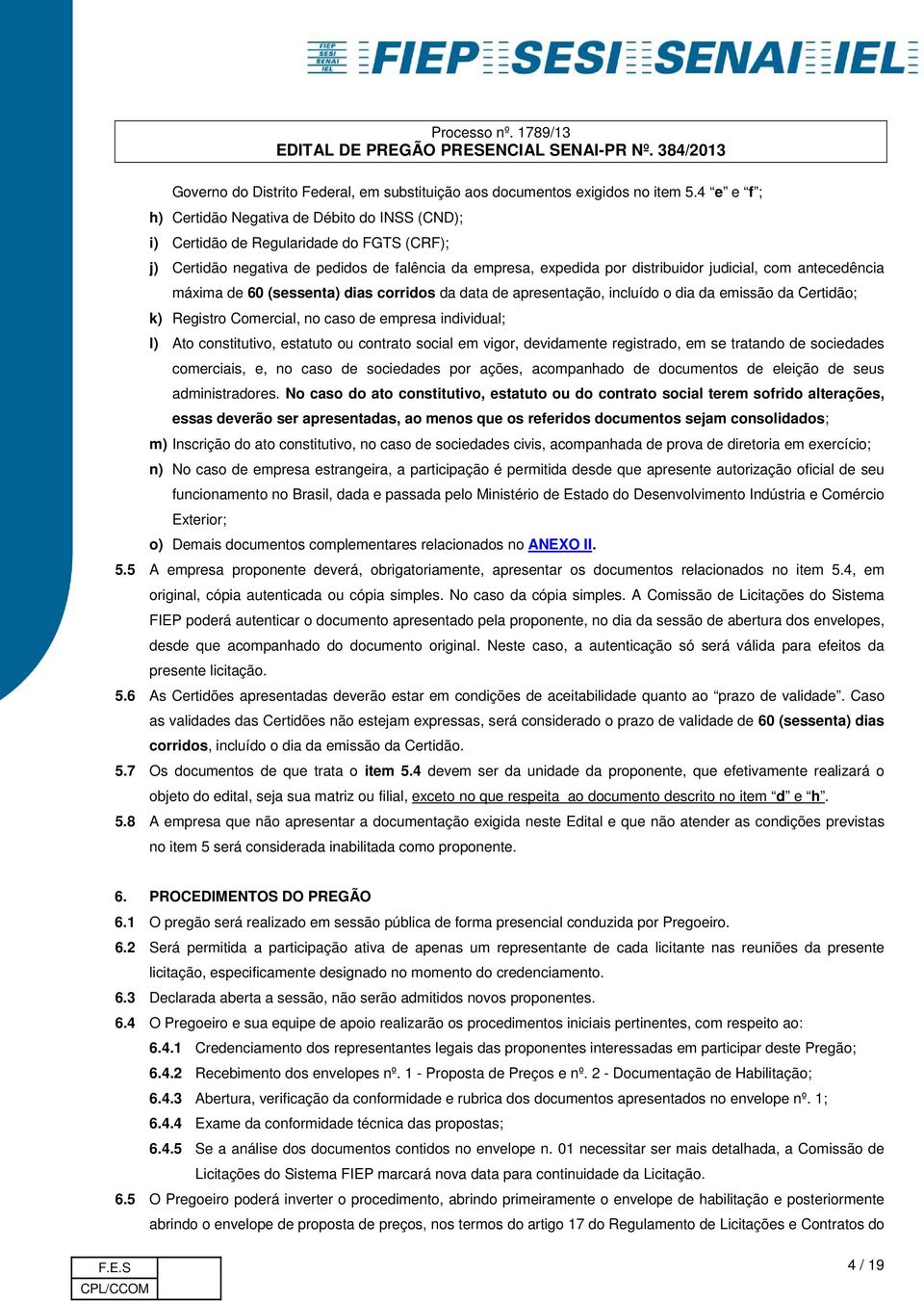 FIEP SESI SENAI IEL

FIEP SESI SENAI IEL

Processo nº. 1789/13
EDITAL DE PREGÃO PRESENCIAL SENAI-PR Nº. 384/2013

Governo do Distrito Federal, em substituição aos documentos exigidos no item 5.4 “e” e “f”;

h) Certidão Negativa de Débito do INSS (CND);

i) Certidão de Regularidade do FGTS (CRF);

j) Certidão negativa de pedidos de falência da empresa, expedida por distribuidor judicial, com antecedência máxima de 60 (sessenta) dias corridos da data de apresentação, incluído o dia da emissão da Certidão;

k) Registro Comercial, no caso de empresa individual;

l) Ato constitutivo, estatuto ou contrato social em vigor, devidamente registrado, em se tratando de sociedades comerciais, e, no caso de sociedades por ações, acompanhado de documentos de eleição de seus administradores. No caso do ato constitutivo, estatuto ou do contrato social terem sofrido alterações, essas deverão ser apresentadas, ao menos que os referidos documentos sejam consolidados;

m) Inscrição do ato constitutivo, no caso de sociedades civis, acompanhada de prova de diretoria em exercício;

n) No caso de empresa estrangeira, a participação é permitida desde que apresente autorização oficial de seu funcionamento no Brasil, dada e passada pelo Ministério de Estado do Desenvolvimento Indústria e Comércio Exterior;

o) Demais documentos complementares relacionados no ANEXO II.

5.5 A empresa proponente deverá, obrigatoriamente, apresentar os documentos relacionados no item 5.4, em original, cópia autenticada ou cópia simples. No caso da cópia simples. A Comissão de Licitações do Sistema FIEP poderá autenticar o documento apresentado pela proponente, no dia da sessão de abertura dos envelopes, desde que acompanhado do documento original. Neste caso, a autenticação só será válida para efeitos da presente licitação.

5.6 As Certidões apresentadas deverão estar em condições de aceitabilidade quanto ao “prazo de validade”. Caso as validades das Certidões não estejam expressas, será considerado o prazo de validade de 60 (sessenta) dias corridos, incluído o dia da emissão da Certidão.

5.7 Os documentos de que trata o item 5.4 devem ser da unidade da proponente, que efetivamente realizará o objeto do edital, seja sua matriz ou filial, exceto no que respeita ao documento descrito no item “d” e “h”.

5.8 A empresa que não apresentar a documentação exigida neste Edital e que não atender as condições previstas no item 5 será considerada inabilitada como proponente.

6. PROCEDIMENTOS DO PREGÃO

6.1 O pregão será realizado em sessão pública de forma presencial conduzida por Pregoeiro.

6.2 Será permitida a participação ativa de apenas um representante de cada licitante nas reuniões da presente licitação, especificamente designado no momento do credenciamento.

6.3 Declarada aberta a sessão, não serão admitidos novos proponentes.

6.4 O Pregoeiro e sua equipe de apoio realizarão os procedimentos iniciais pertinentes, com respeito ao:

6.4.1 Credenciamento dos representantes legais das proponentes interessadas em participar deste Pregão;

6.4.2 Recebimento dos envelopes nº. 1 - Proposta de Preços e nº. 2 - Documentação de Habilitação;

6.4.3 Abertura, verificação da conformidade e rubrica dos documentos apresentados no envelope nº. 1;

6.4.4 Exame da conformidade técnica das propostas;

6.4.5 Se a análise dos documentos contidos no envelope n. 01 necessitar ser mais detalhada, a Comissão de Licitações do Sistema FIEP marcará nova data para continuidade da Licitação.

6.5 O Pregoeiro poderá inverter o procedimento, abrindo primeiramente o envelope de habilitação e posteriormente abrindo o envelope de proposta de preços, nos termos do artigo 17 do Regulamento de Licitações e Contratos do

| F.E.S | |
|---|---|
| CPL/CCOM | |

4 / 19